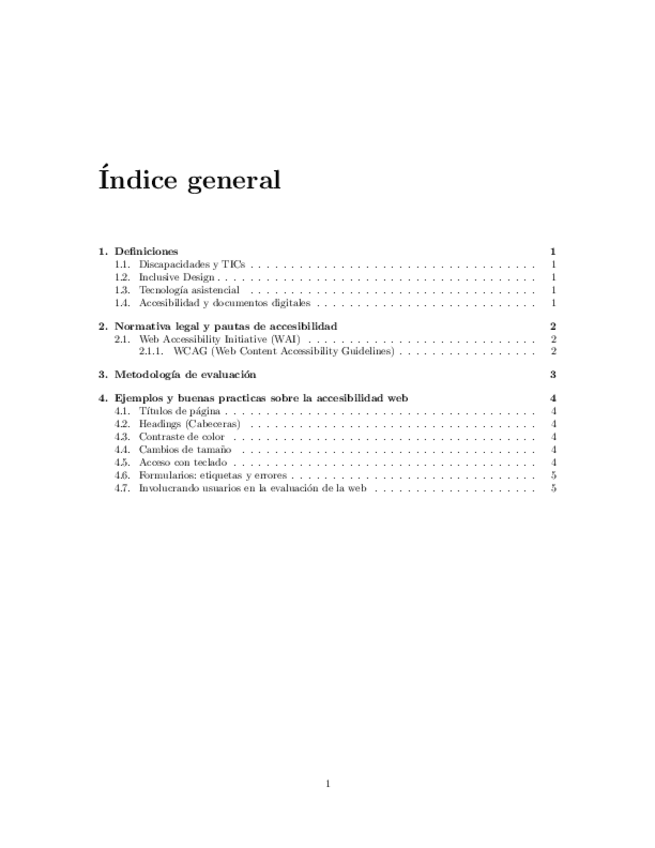 Índice general

1. Definiciones 1
1.1. Discapacidades y TICs 1
1.2. Inclusive Design 1
1.3. Tecnología asistencial 1
1.4. Accesibilidad y documentos digitales 1

2. Normativa legal y pautas de accesibilidad 2
2.1. Web Accessibility Initiative (WAI) 2
2.1.1. WCAG (Web Content Accessibility Guidelines) 2

3. Metodología de evaluación 3

4. Ejemplos y buenas practicas sobre la accesibilidad web 4
4.1. Títulos de página 4
4.2. Headings (Cabeceras) 4
4.3. Contraste de color 4
4.4. Cambios de tamaño 4
4.5. Acceso con teclado 4
4.6. Formularios: etiquetas y errores 5
4.7. Involucrando usuarios en la evaluación de la web 5

1